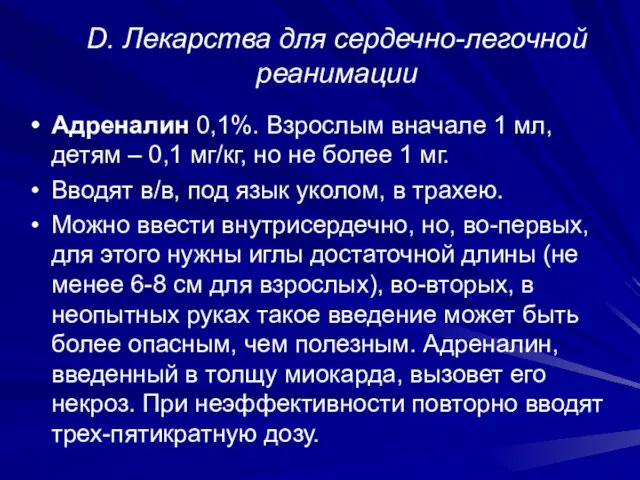 D. Лекарства для сердечно-легочной реанимации

• Адреналин 0,1%. Взрослым вначале 1 мл, детям – 0,1 мг/кг, но не более 1 мг.
• Вводят в/в, под язык уколом, в трахею.
• Можно ввести внутрисердечно, но, во-первых, для этого нужны иглы достаточной длины (не менее 6-8 см для взрослых), во-вторых, в неопытных руках такое введение может быть более опасным, чем полезным. Адреналин, введенный в толщу миокарда, вызовет его некроз. При неэффективности повторно вводят трех-пятикратную дозу.